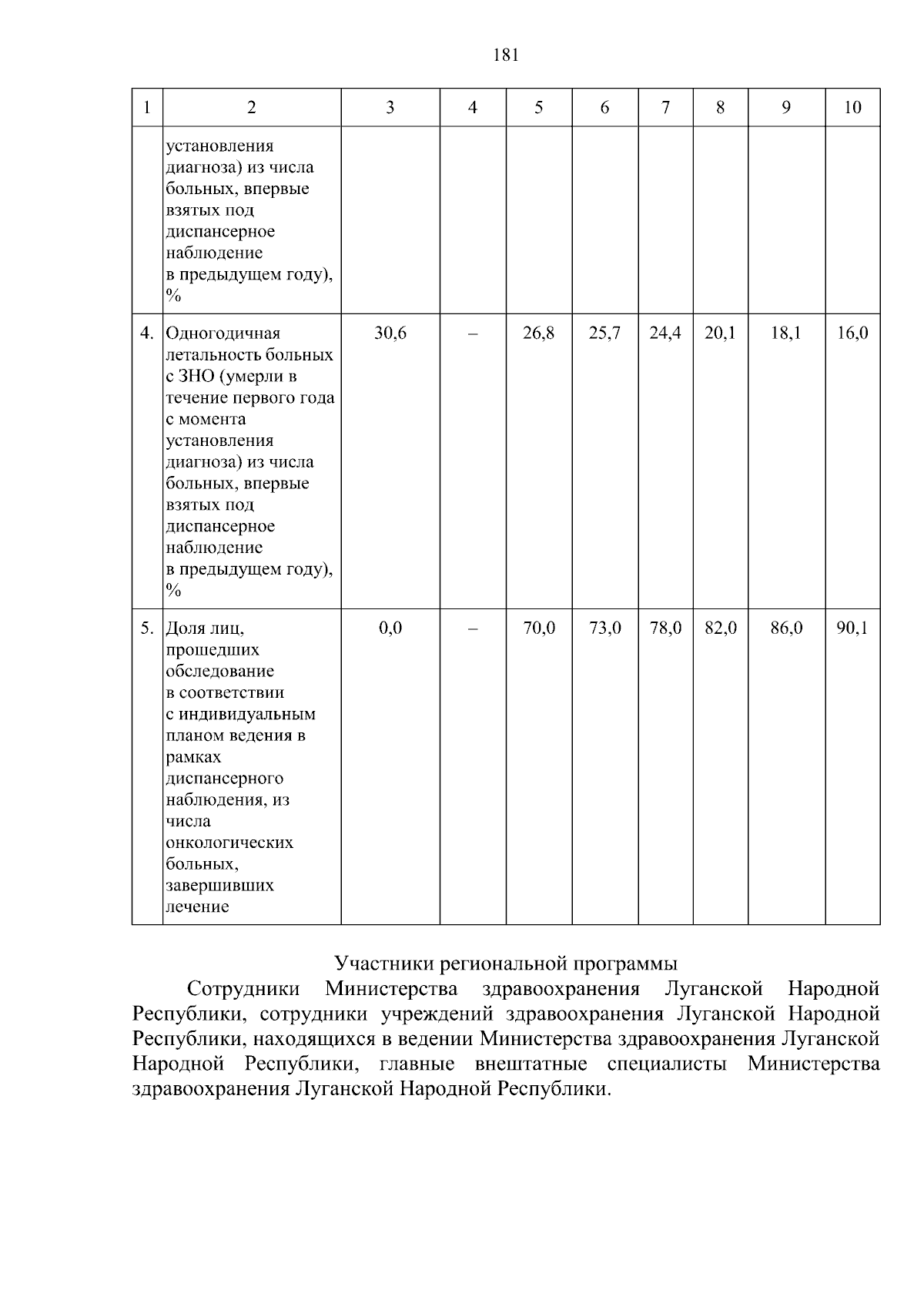 181

| 1 | 2 | 3 | 4 | 5 | 6 | 7 | 8 | 9 | 10 |
|---|---|---|---|---|---|---|---|---|---|
|  | установления диагноза) из числа больных, впервые взятых под диспансерное наблюдение в предыдущем году), % |  |  |  |  |  |  |  |  |
| 4. | Одногодичная летальность больных с ЗНО (умерли в течение первого года с момента установления диагноза) из числа больных, впервые взятых под диспансерное наблюдение в предыдущем году), % | 30,6 | – | 26,8 | 25,7 | 24,4 | 20,1 | 18,1 | 16,0 |
| 5. | Доля лиц, прошедших обследование в соответствии с индивидуальным планом ведения в рамках диспансерного наблюдения, из числа онкологических больных, завершивших лечение | 0,0 | – | 70,0 | 73,0 | 78,0 | 82,0 | 86,0 | 90,1 |

Участники региональной программы

Сотрудники Министерства здравоохранения Луганской Народной Республики, сотрудники учреждений здравоохранения Луганской Народной Республики, находящихся в ведении Министерства здравоохранения Луганской Народной Республики, главные внештатные специалисты Министерства здравоохранения Луганской Народной Республики.